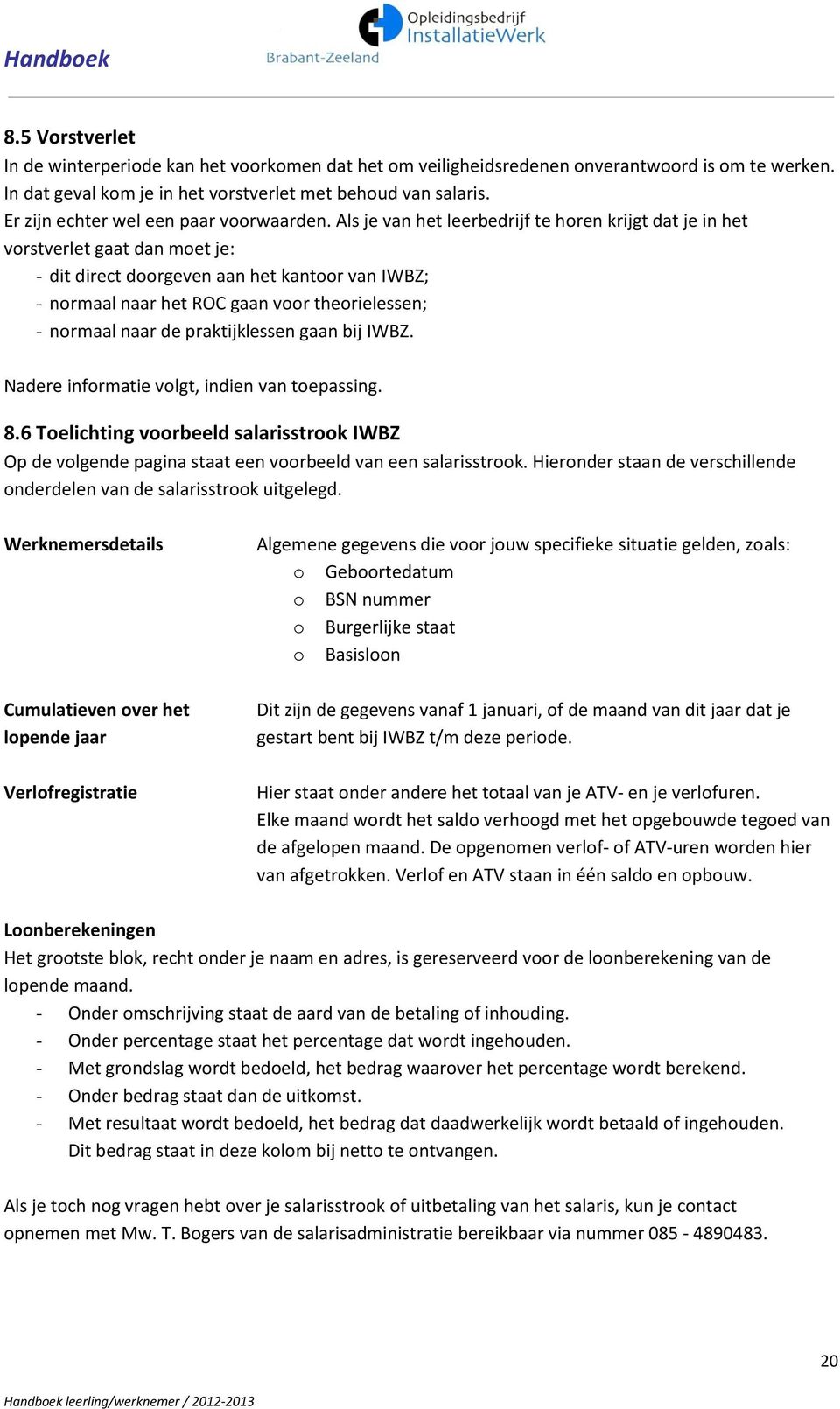 Handboek

Opleidingsbedrijf InstallatieWerk Brabant-Zeeland

8.5 Vorstverlet
In de winterperiode kan het voorkomen dat het om veiligheidsredenen onverantwoord is om te werken. In dat geval kom je in het vorstverlet met behoud van salaris.
Er zijn echter wel een paar voorwaarden. Als je van het leerbedrijf te horen krijgt dat je in het vorstverlet gaat dan moet je:
- dit direct doorgeven aan het kantoor van IWBZ;
- normaal naar het ROC gaan voor theorielessen;
- normaal naar de praktijklessen gaan bij IWBZ.

Nadere informatie volgt, indien van toepassing.

8.6 Toelichting voorbeeld salarisstrook IWBZ
Op de volgende pagina staat een voorbeeld van een salarisstrook. Hieronder staan de verschillende onderdelen van de salarisstrook uitgelegd.

Werknemersdetails

Algemene gegevens die voor jouw specifieke situatie gelden, zoals:
o Geboortedatum
o BSN nummer
o Burgerlijke staat
o Basisloon

Cumulatieven over het lopende jaar

Dit zijn de gegevens vanaf 1 januari, of de maand van dit jaar dat je gestart bent bij IWBZ t/m deze periode.

Verlofregistratie

Hier staat onder andere het totaal van je ATV- en je verlofuren.
Elke maand wordt het saldo verhoogd met het opgebouwde tegoed van de afgelopen maand. De opgenomen verlof- of ATV-uren worden hier van afgetrokken. Verlof en ATV staan in één saldo en opbouw.

Loonberekeningen
Het grootste blok, recht onder je naam en adres, is gereserveerd voor de loonberekening van de lopende maand.
- Onder omschrijving staat de aard van de betaling of inhouding.
- Onder percentage staat het percentage dat wordt ingehouden.
- Met grondslag wordt bedoeld, het bedrag waarover het percentage wordt berekend.
- Onder bedrag staat dan de uitkomst.
- Met resultaat wordt bedoeld, het bedrag dat daadwerkelijk wordt betaald of ingehouden. Dit bedrag staat in deze kolom bij netto te ontvangen.

Als je toch nog vragen hebt over je salarisstrook of uitbetaling van het salaris, kun je contact opnemen met Mw. T. Bogers van de salarisadministratie bereikbaar via nummer 085 - 4890483.

20

Handboek leerling/werknemer / 2012-2013